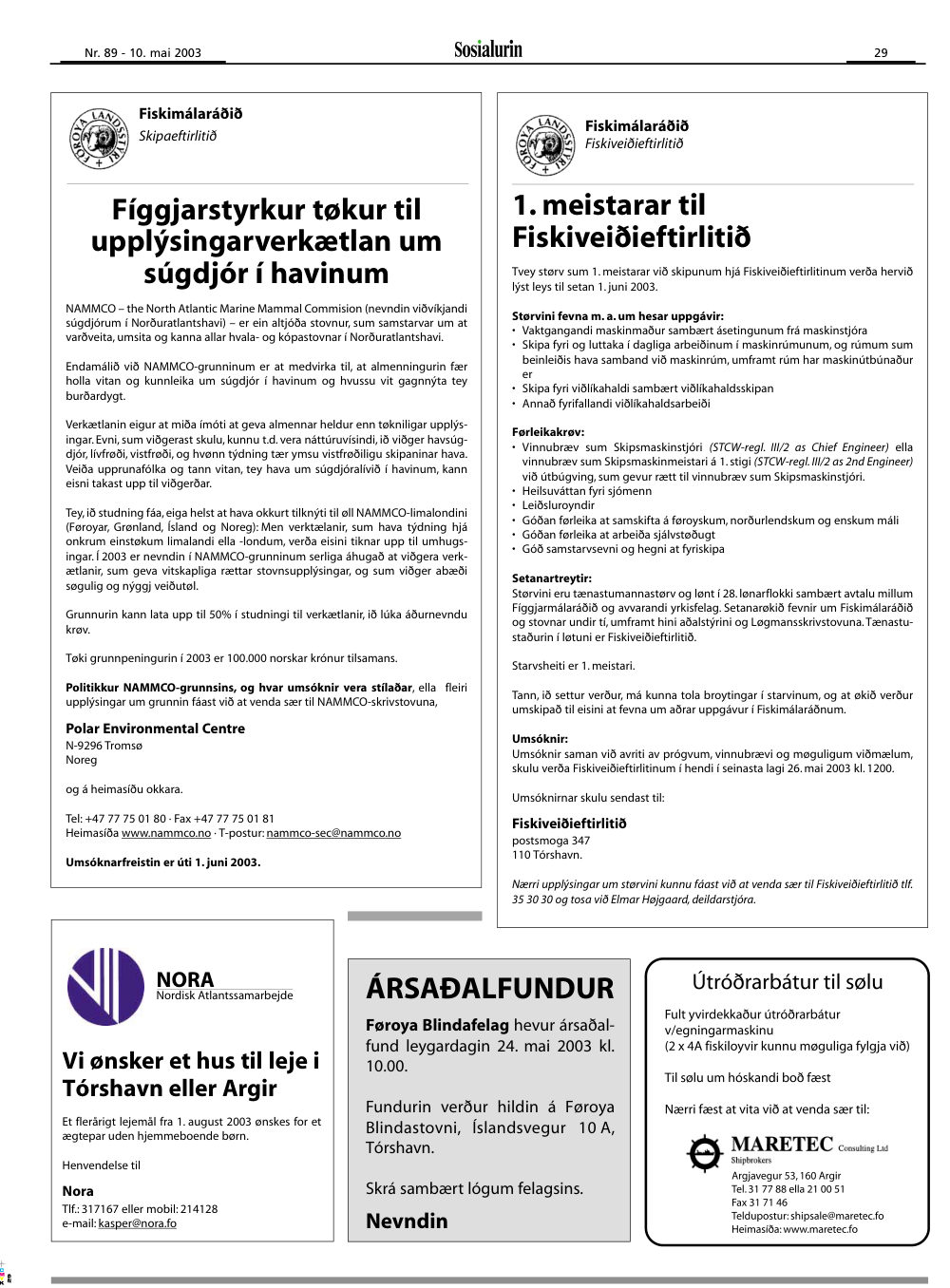 Nr. 89 - 10. mai 2003

Sosialurin

29

FØROYA LANDSSTÝRI

Fiskimálaráðið
Skipaeftirlitið

Fíggjarstyrkur tøkur til upplýsingarverkætlan um súgdjór í havinum

NAMMCO – the North Atlantic Marine Mammal Commision (nevndin viðvíkjandi súgdjórum í Norðuratlantshavi) – er ein altjóða stovnur, sum samstarvar um at varðveita, umsita og kanna allar hvala- og kópastovnar í Norðuratlantshavi.

Endamálið við NAMMCO-grunninum er at medvirka til, at almenningurin fær holla vitan og kunnleika um súgdjór í havinum og hvussu vit gagnnýta tey burðardygt.

Verkætlanin eigur at miða ímóti at geva almennar heldur enn tøkniligar upplýsingar. Evni, sum viðgerast skulu, kunnu t.d. vera náttúruvísindi, ið viðger havsúgdjór, lívfrøði, vistfrøði, og hvønn týdning tær ymsu vistfrøðiligu skipaninar hava. Veiða upprunafólka og tann vitan, tey hava um súgdjóralívið í havinum, kann eisni takast upp til viðgerðar.

Tey, ið studning fáa, eiga helst at hava okkurt tilknýti til øll NAMMCO-limalondini (Føroyar, Grønland, Ísland og Noreg): Men verktælanir, sum hava týdning hjá onkrum einstøkum limalandi ella -londum, verða eisini tiknar upp til umhugsingar. Í 2003 er nevndin í NAMMCO-grunninum serliga áhugað at viðgera verkætlanir, sum geva vitskapliga rættar stovnsupplýsingar, og sum viðger abæði søgulig og nýggj veiðutøl.

Grunnurin kann lata upp til 50% í studningi til verkætlanir, ið lúka áðurnevndu krøv.

Tøki grunnpeningurin í 2003 er 100.000 norskar krónur tilsamans.

Politikkur NAMMCO-grunnsins, og hvar umsóknir vera stílaðar, ella fleiri upplýsingar um grunnin fáast við at venda sær til NAMMCO-skrivstovuna,

Polar Environmental Centre
N-9296 Tromsø
Noreg

og á heimasíðu okkara.

Tel: +47 77 75 01 80 · Fax +47 77 75 01 81
Heimasíða www.nammco.no · T-postur: nammco-sec@nammco.no

Umsóknarfreistin er úti 1. juni 2003.

FØROYA LANDSSTÝRI

Fiskimálaráðið
Fiskiveiðieftirlitið

1. meistarar til Fiskiveiðieftirlitið

Tvey størv sum 1. meistarar við skipunum hjá Fiskiveiðieftirlitinum verða hervið lýst leys til setan 1. juni 2003.

Størvini fevna m. a. um hesar uppgávir:
• Vaktgangandi maskinmaður sambært ásetingunum frá maskinstjóra
• Skipa fyri og luttaka í dagliga arbeiðinum í maskinrúmunum, og rúmum sum beinleiðis hava samband við maskinrúm, umframt rúm har maskinútbúnaður er
• Skipa fyri viðlíkahaldi sambært viðlíkahaldsskipan
• Annað fyrifallandi viðlíkahaldsarbeiði

Førleikakrøv:
• Vinnubræv sum Skipsmaskinstjóri (STCW-regl. III/2 as Chief Engineer) ella vinnubræv sum Skipsmaskinmeistari á 1. stigi (STCW-regl. III/2 as 2nd Engineer) við útbúgving, sum gevur rætt til vinnubræv sum Skipsmaskinstjóri.
• Heilsuváttan fyri sjómenn
• Leiðsluroyndir
• Góðan førleika at samskifta á føroyskum, norðurlendskum og enskum máli
• Góðan førleika at arbeiða sjálvstøðugt
• Góð samstarvsevni og hegni at fyriskipa

Setanartreytir:
Størvini eru tænastumannastørv og lønt í 28. lønarflokki sambært avtalu millum Fíggjarmálaráðið og avvarandi yrkisfelag. Setanarøkið fevnir um Fiskimálaráðið og stovnar undir tí, umframt hini aðalstýrini og Løgmansskrivstovuna. Tænastustaðurin í løtuni er Fiskiveiðieftirlitið.

Starvsheiti er 1. meistari.

Tann, ið settur verður, má kunna tola broytingar í starvinum, og at økið verður umskipað til eisini at fevna um aðrar uppgávur í Fiskimálaráðnum.

Umsóknir:
Umsóknir saman við avriti av prógvum, vinnubrævi og møguligum viðmælum, skulu verða Fiskiveiðieftirlitinum í hendi í seinasta lagi 26. mai 2003 kl. 1200.

Umsóknirnar skulu sendast til:

Fiskiveiðieftirlitið
postsmoga 347
110 Tórshavn.

Nærri upplýsingar um størvini kunnu fáast við at venda sær til Fiskiveiðieftirlitið tlf. 35 30 30 og tosa við Elmar Højgaard, deildarstjóra.

NORA
Nordisk Atlantssamarbejde

Vi ønsker et hus til leje i Tórshavn eller Argir

Et flerårigt lejemål fra 1. august 2003 ønskes for et ægtepar uden hjemmeboende børn.

Henvendelse til

Nora
Tlf.: 317167 eller mobil: 214128
e-mail: kasper@nora.fo

ÁRSAÐALFUNDUR

Føroya Blindafelag hevur ársaðalfund leygardagin 24. mai 2003 kl. 10.00.

Fundurin verður hildin á Føroya Blindastovni, Íslandsvegur 10 A, Tórshavn.

Skrá sambært lógum felagsins.

Nevndin

Útróðrarbátur til sølu

Fult yvirdekkaður útróðrarbátur v/egningarmaskinu
(2 x 4A fiskiloyvir kunnu møguliga fylgja við)

Til sølu um hóskandi boð fæst

Nærri fæst at vita við at venda sær til:

MARETEC Consulting Ltd
Shipbrokers
Argjavegur 53, 160 Argir
Tel. 31 77 88 ella 21 00 51
Fax 31 71 46
Teldupostur: shipsale@maretec.fo
Heimasíða: www.maretec.fo